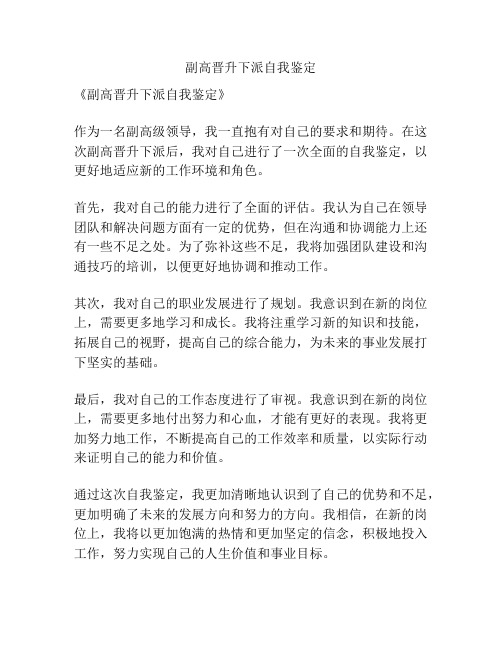 副高晋升下派自我鉴定

《副高晋升下派自我鉴定》

作为一名副高级领导，我一直抱有对自己的要求和期待。在这次副高晋升下派后，我对自己进行了一次全面的自我鉴定，以更好地适应新的工作环境和角色。

首先，我对自己的能力进行了全面的评估。我认为自己在领导团队和解决问题方面有一定的优势，但在沟通和协调能力上还有一些不足之处。为了弥补这些不足，我将加强团队建设和沟通技巧的培训，以便更好地协调和推动工作。

其次，我对自己的职业发展进行了规划。我意识到在新的岗位上，需要更多地学习和成长。我将注重学习新的知识和技能，拓展自己的视野，提高自己的综合能力，为未来的事业发展打下坚实的基础。

最后，我对自己的工作态度进行了审视。我意识到在新的岗位上，需要更多地付出努力和心血，才能有更好的表现。我将更加努力地工作，不断提高自己的工作效率和质量，以实际行动来证明自己的能力和价值。

通过这次自我鉴定，我更加清晰地认识到了自己的优势和不足，更加明确了未来的发展方向和努力的方向。我相信，在新的岗位上，我将以更加饱满的热情和更加坚定的信念，积极地投入工作，努力实现自己的人生价值和事业目标。